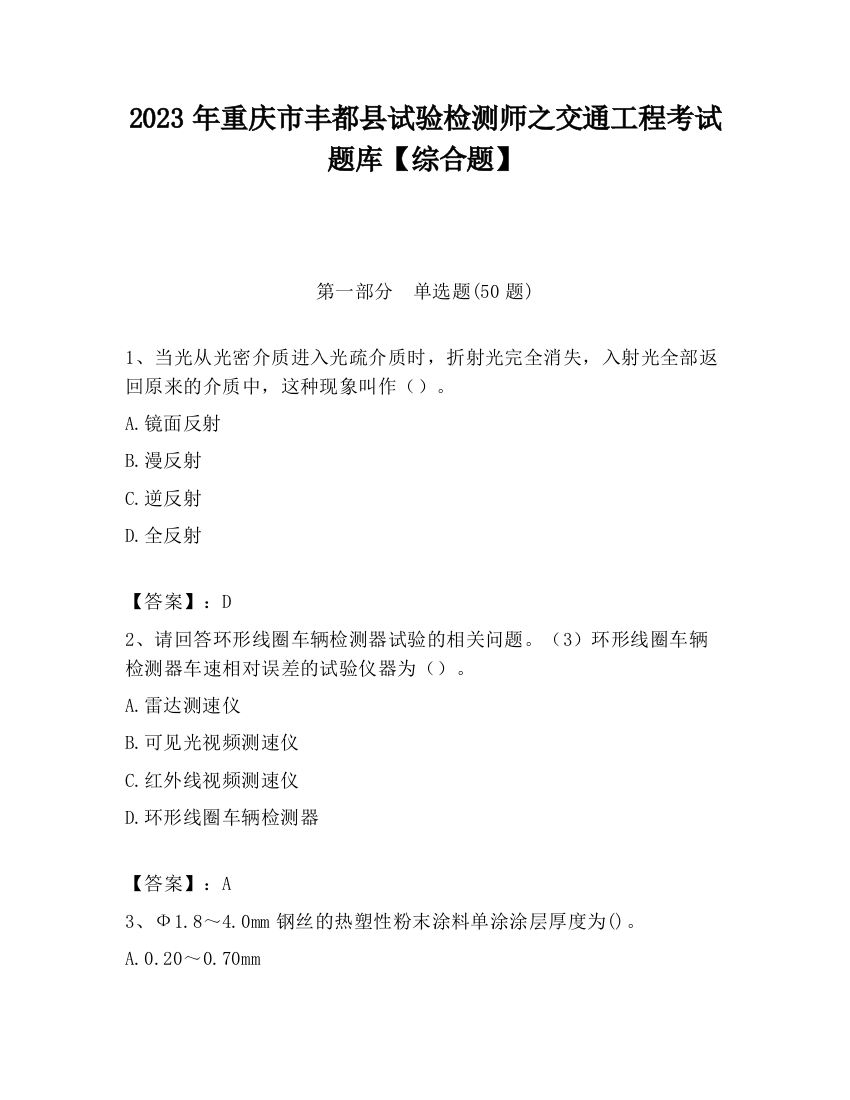 2023 年重庆市丰都县试验检测师之交通工程考试题库【综合题】

第一部分　单选题(50 题)

1、当光从光密介质进入光疏介质时，折射光完全消失，入射光全部返回原来的介质中，这种现象叫作（）。

A.镜面反射

B.漫反射

C.逆反射

D.全反射

【答案】：D

2、请回答环形线圈车辆检测器试验的相关问题。（3）环形线圈车辆检测器车速相对误差的试验仪器为（）。

A.雷达测速仪

B.可见光视频测速仪

C.红外线视频测速仪

D.环形线圈车辆检测器

【答案】：A

3、Φ1.8～4.0mm 钢丝的热塑性粉末涂料单涂涂层厚度为()。

A.0.20～0.70mm